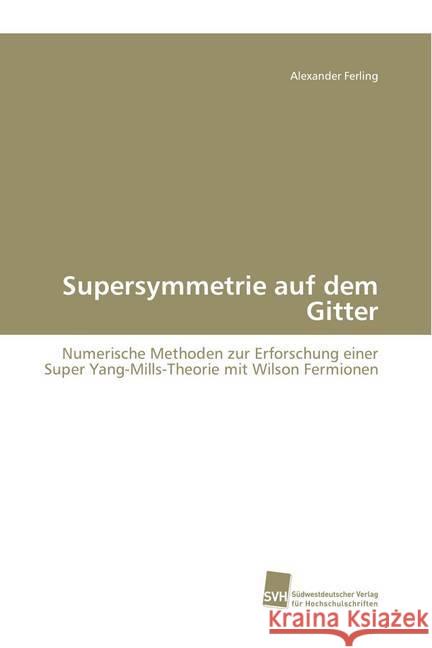 Alexander Ferling

Supersymmetrie auf dem Gitter

Numerische Methoden zur Erforschung einer Super Yang-Mills-Theorie mit Wilson Fermionen

SVH Südwestdeutscher Verlag für Hochschulschriften